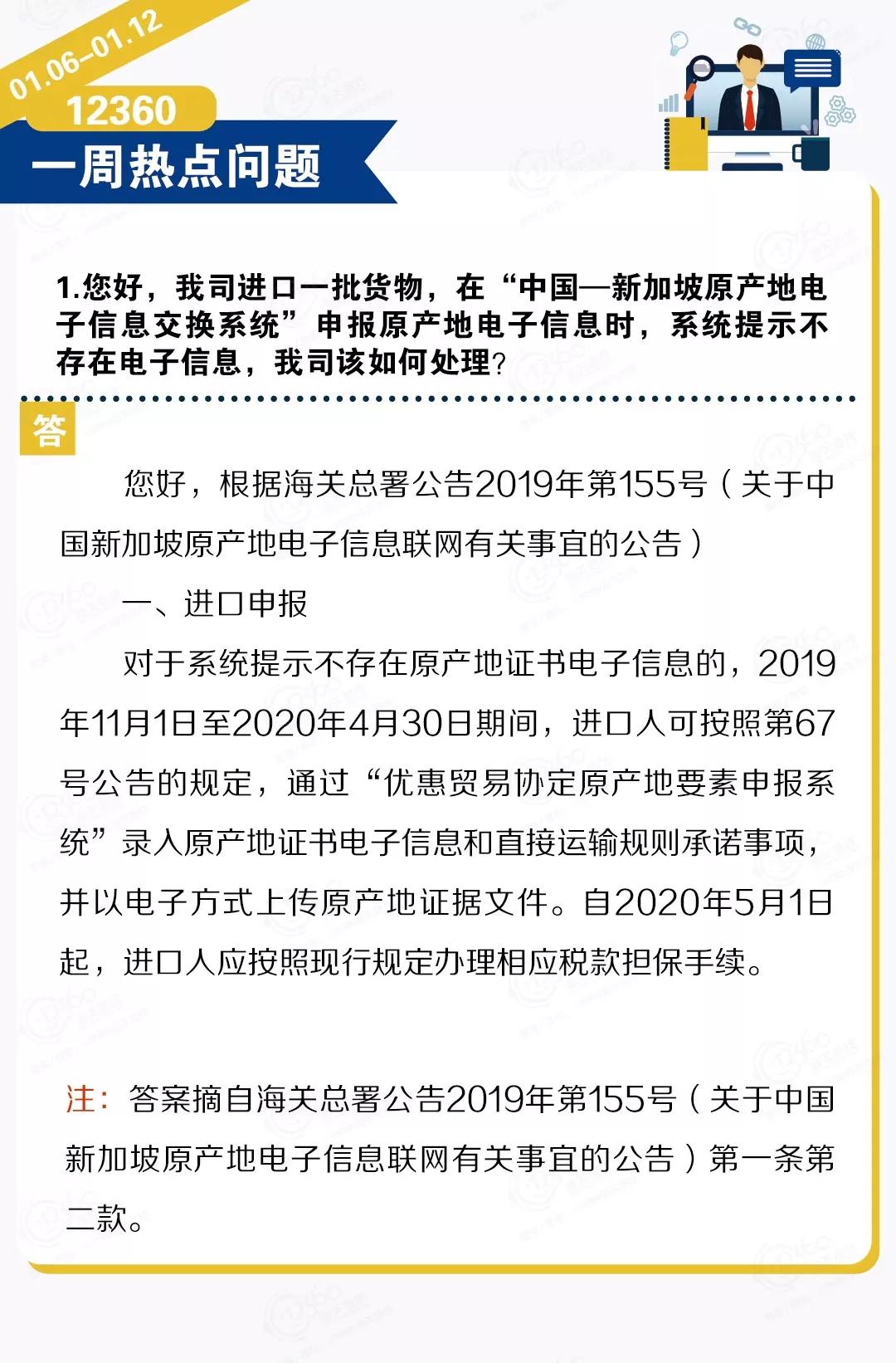 01.06–01.12

12360

一周热点问题

1.您好，我司进口一批货物，在“中国—新加坡原产地电子信息交换系统”申报原产地电子信息时，系统提示不存在电子信息，我司该如何处理?

答

您好，根据海关总署公告2019年第155号（关于中国新加坡原产地电子信息联网有关事宜的公告）

一、进口申报

对于系统提示不存在原产地证书电子信息的，2019年11月1日至2020年4月30日期间，进口人可按照第67号公告的规定，通过“优惠贸易协定原产地要素申报系统”录入原产地证书电子信息和直接运输规则承诺事项，并以电子方式上传原产地证据文件。自2020年5月1日起，进口人应按照现行规定办理相应税款担保手续。

注：答案摘自海关总署公告2019年第155号（关于中国新加坡原产地电子信息联网有关事宜的公告）第一条第二款。